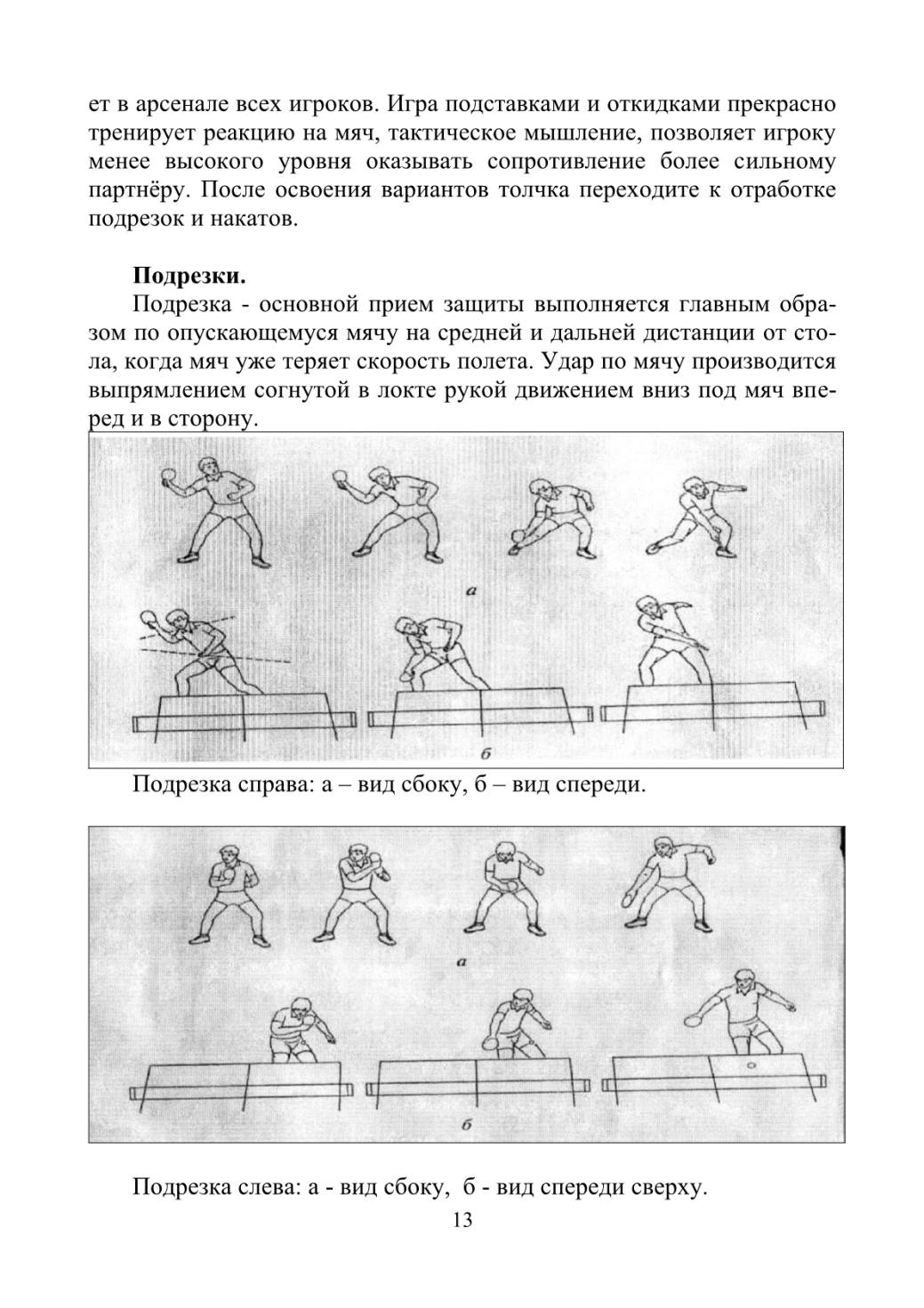 ет в арсенале всех игроков. Игра подставками и откидками прекрасно тренирует реакцию на мяч, тактическое мышление, позволяет игроку менее высокого уровня оказывать сопротивление более сильному партнёру. После освоения вариантов толчка переходите к отработке подрезок и накатов.

Подрезки.

Подрезка - основной прием защиты выполняется главным образом по опускающемуся мячу на средней и дальней дистанции от стола, когда мяч уже теряет скорость полета. Удар по мячу производится выпрямлением согнутой в локте рукой движением вниз под мяч вперед и в сторону.

а

б

Подрезка справа: а – вид сбоку, б – вид спереди.

а

б

Подрезка слева: а - вид сбоку, б - вид спереди сверху.

13